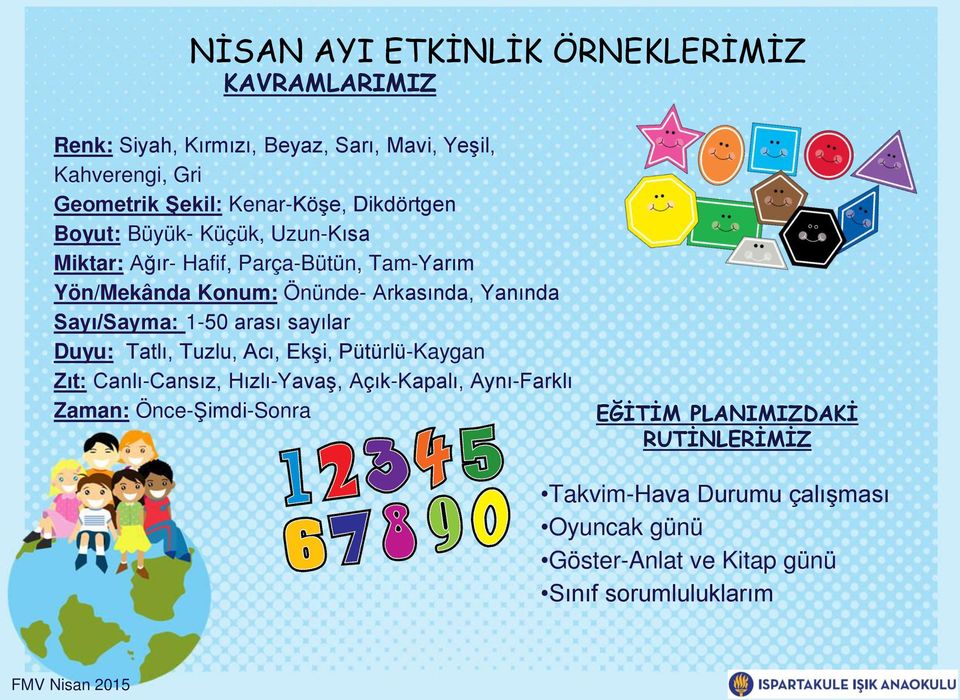 NİSAN AYI ETKİNLİK ÖRNEKLERİMİZ

KAVRAMLARIMIZ

Renk: Siyah, Kırmızı, Beyaz, Sarı, Mavi, Yeşil, Kahverengi, Gri
Geometrik Şekil: Kenar-Köşe, Dikdörtgen
Boyut: Büyük- Küçük, Uzun-Kısa
Miktar: Ağır- Hafif, Parça-Bütün, Tam-Yarım
Yön/Mekânda Konum: Önünde- Arkasında, Yanında
Sayı/Sayma: 1-50 arası sayılar
Duyu: Tatlı, Tuzlu, Acı, Ekşi, Pütürlü-Kaygan
Zıt: Canlı-Cansız, Hızlı-Yavaş, Açık-Kapalı, Aynı-Farklı
Zaman: Önce-Şimdi-Sonra

12345
67890

EĞİTİM PLANIMIZDAKİ RUTİNLERİMİZ

•Takvim-Hava Durumu çalışması
•Oyuncak günü
•Göster-Anlat ve Kitap günü
•Sınıf sorumluluklarım

FMV Nisan 2015

ISPARTAKULE IŞIK ANAOKULU